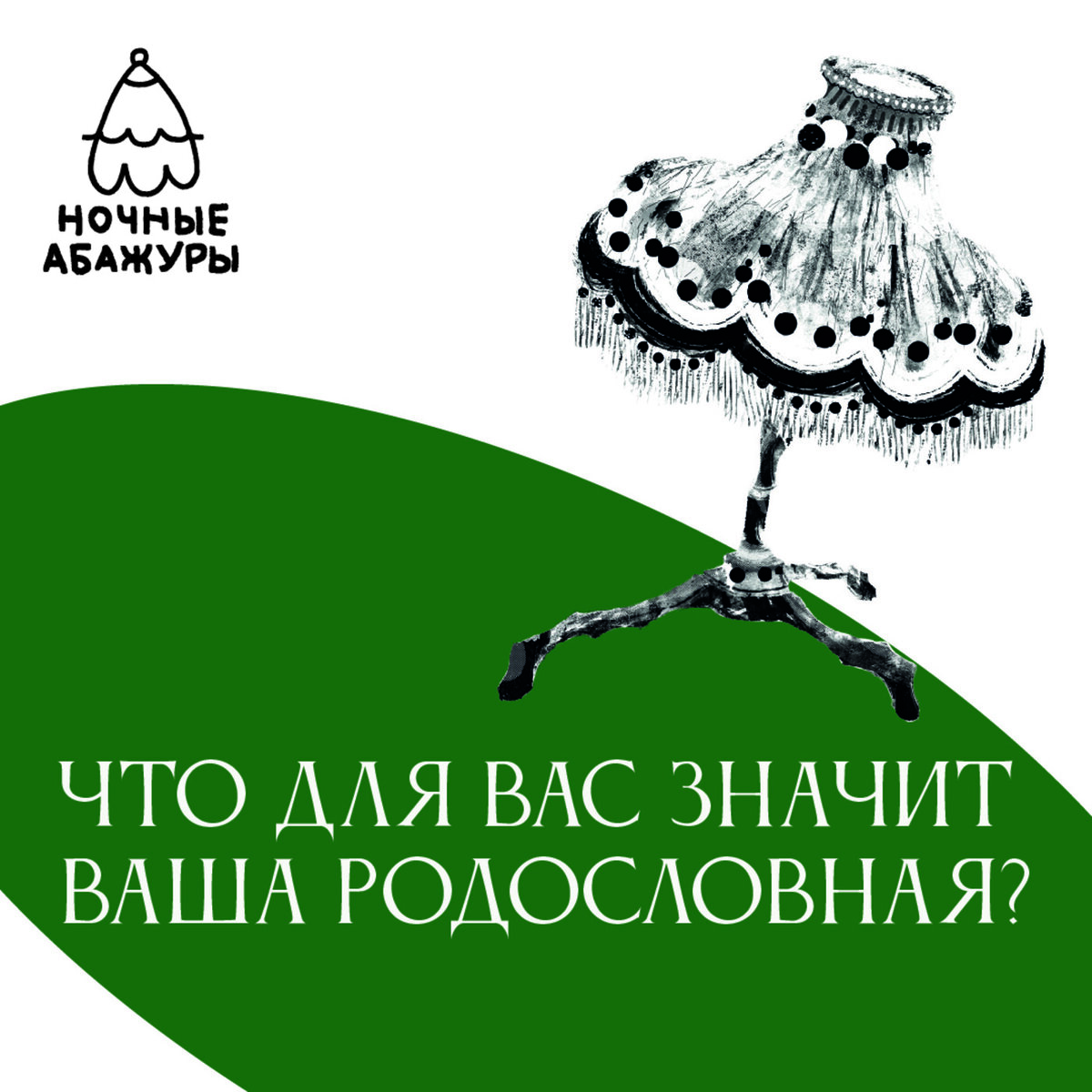 НОЧНЫЕ АБАЖУРЫ

ЧТО ДЛЯ ВАС ЗНАЧИТ ВАША РОДОСЛОВНАЯ?